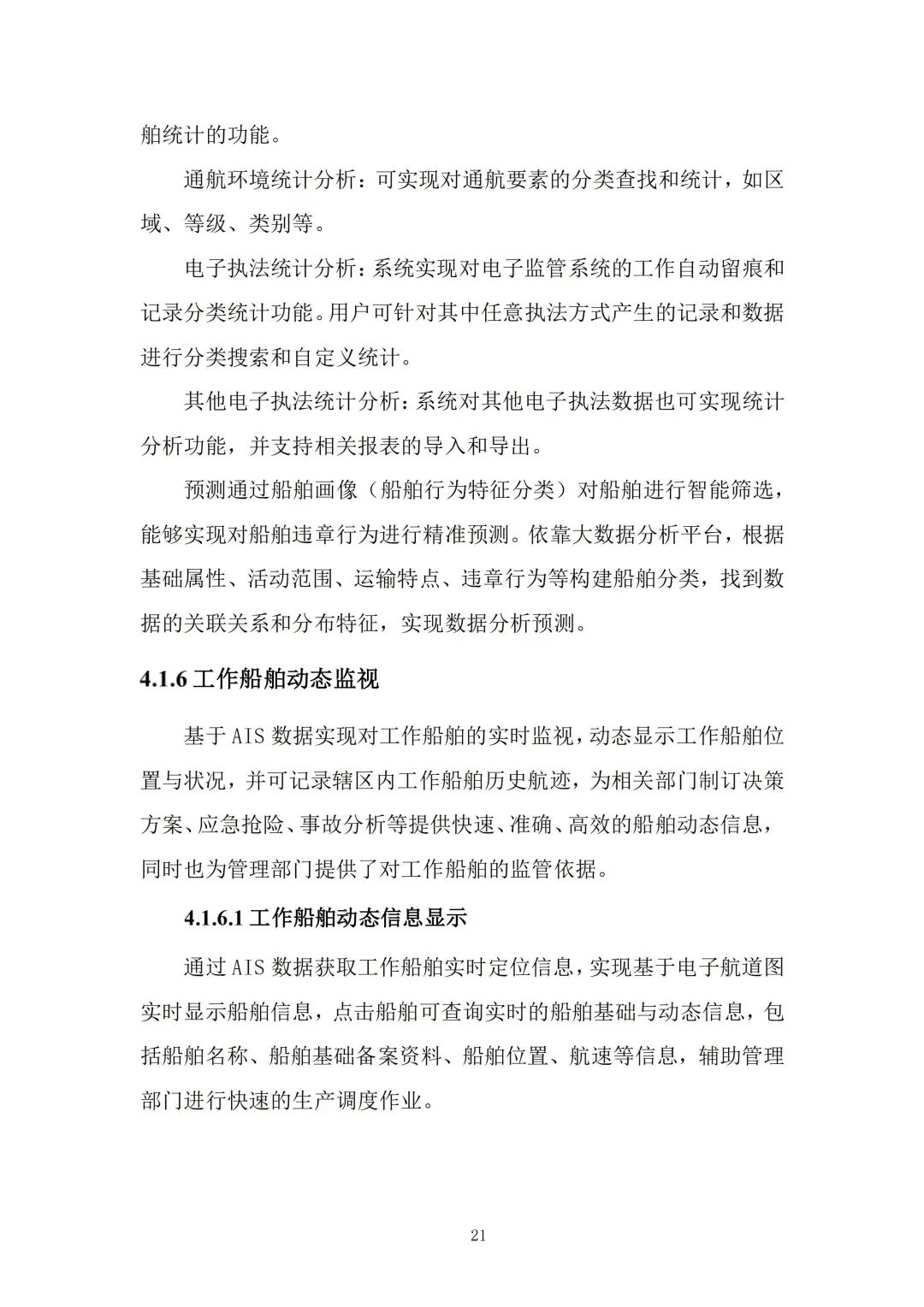 舶统计的功能。

通航环境统计分析：可实现对通航要素的分类查找和统计，如区域、等级、类别等。

电子执法统计分析：系统实现对电子监管系统的工作自动留痕和记录分类统计功能。用户可针对其中任意执法方式产生的记录和数据进行分类搜索和自定义统计。

其他电子执法统计分析：系统对其他电子执法数据也可实现统计分析功能，并支持相关报表的导入和导出。

预测通过船舶画像（船舶行为特征分类）对船舶进行智能筛选，能够实现对船舶违章行为进行精准预测。依靠大数据分析平台，根据基础属性、活动范围、运输特点、违章行为等构建船舶分类，找到数据的关联关系和分布特征，实现数据分析预测。

4.1.6 工作船舶动态监视

基于 AIS 数据实现对工作船舶的实时监视，动态显示工作船舶位置与状况，并可记录辖区内工作船舶历史航迹，为相关部门制订决策方案、应急抢险、事故分析等提供快速、准确、高效的船舶动态信息，同时也为管理部门提供了对工作船舶的监管依据。

4.1.6.1 工作船舶动态信息显示

通过 AIS 数据获取工作船舶实时定位信息，实现基于电子航道图实时显示船舶信息，点击船舶可查询实时的船舶基础与动态信息，包括船舶名称、船舶基础备案资料、船舶位置、航速等信息，辅助管理部门进行快速的生产调度作业。

21